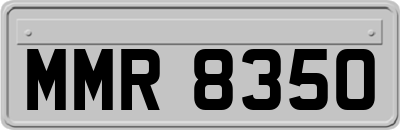 MMR 8350